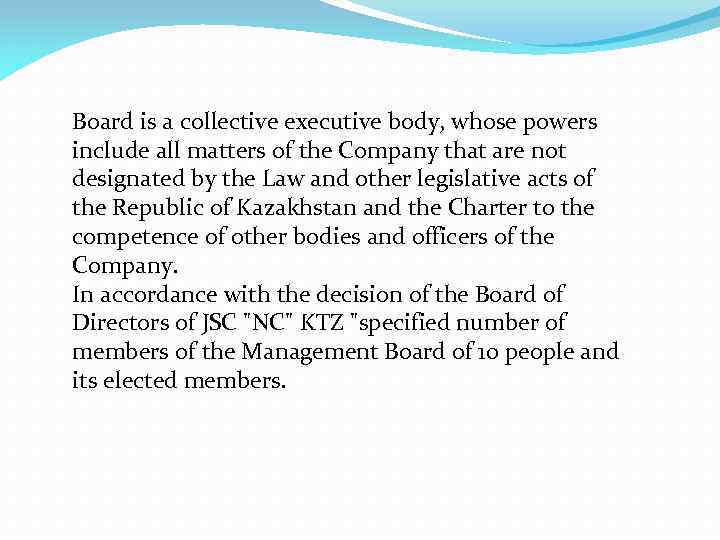 Board is a collective executive body, whose powers include all matters of the Company that are not designated by the Law and other legislative acts of the Republic of Kazakhstan and the Charter to the competence of other bodies and officers of the Company.
In accordance with the decision of the Board of Directors of JSC "NC" KTZ "specified number of members of the Management Board of 10 people and its elected members.